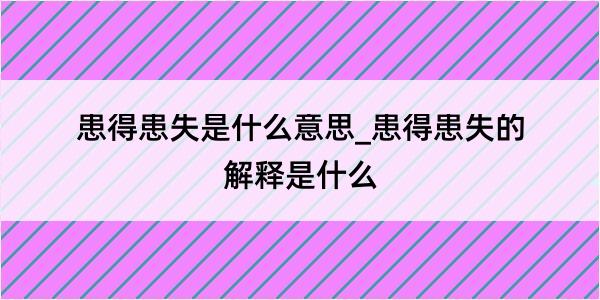 患得患失是什么意思_患得患失的解释是什么